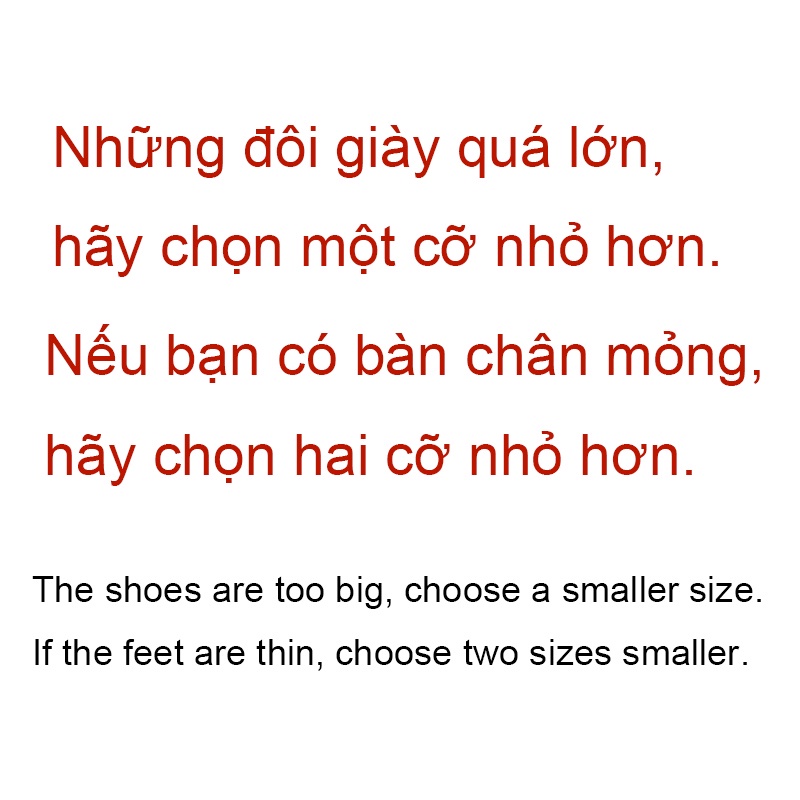 Những đôi giày quá lớn,
hãy chọn một cỡ nhỏ hơn.
Nếu bạn có bàn chân mỏng,
hãy chọn hai cỡ nhỏ hơn.

The shoes are too big, choose a smaller size.
If the feet are thin, choose two sizes smaller.